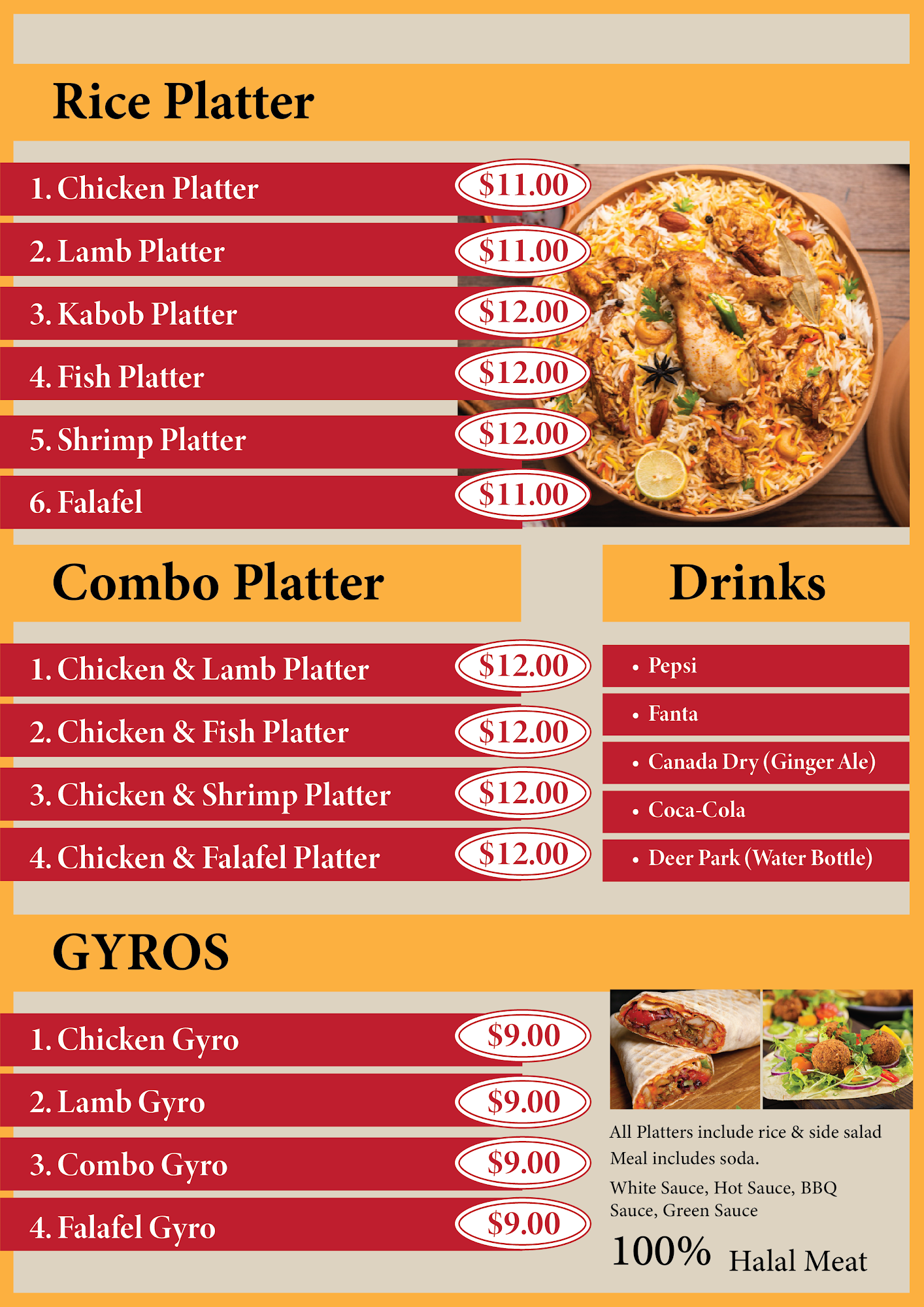 Rice Platter

1. Chicken Platter $11.00

2. Lamb Platter $11.00

3. Kabob Platter $12.00

4. Fish Platter $12.00

5. Shrimp Platter $12.00

6. Falafel $11.00

Combo Platter

1. Chicken & Lamb Platter $12.00

2. Chicken & Fish Platter $12.00

3. Chicken & Shrimp Platter $12.00

4. Chicken & Falafel Platter $12.00

Drinks

• Pepsi
• Fanta
• Canada Dry (Ginger Ale)
• Coca-Cola
• Deer Park (Water Bottle)

GYROS

1. Chicken Gyro $9.00

2. Lamb Gyro $9.00

3. Combo Gyro $9.00

4. Falafel Gyro $9.00

All Platters include rice & side salad
Meal includes soda.

White Sauce, Hot Sauce, BBQ Sauce, Green Sauce

100% Halal Meat